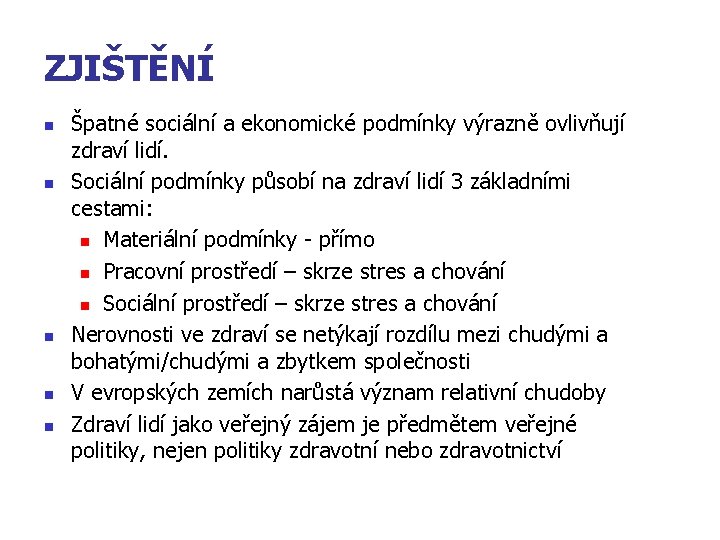 ZJIŠTĚNÍ

- Špatné sociální a ekonomické podmínky výrazně ovlivňují zdraví lidí.
- Sociální podmínky působí na zdraví lidí 3 základními cestami:
  - Materiální podmínky - přímo
  - Pracovní prostředí – skrze stres a chování
  - Sociální prostředí – skrze stres a chování
- Nerovnosti ve zdraví se netýkají rozdílu mezi chudými a bohatými/chudými a zbytkem společnosti
- V evropských zemích narůstá význam relativní chudoby
- Zdraví lidí jako veřejný zájem je předmětem veřejné politiky, nejen politiky zdravotní nebo zdravotnictví